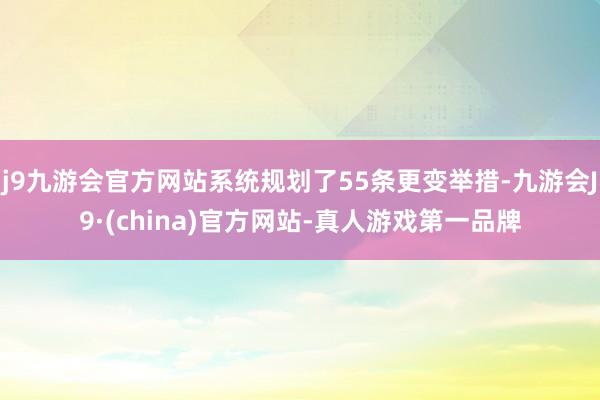 j9九游会官方网站系统规划了55条更变举措-九游会J9·(china)官方网站-真人游戏第一品牌